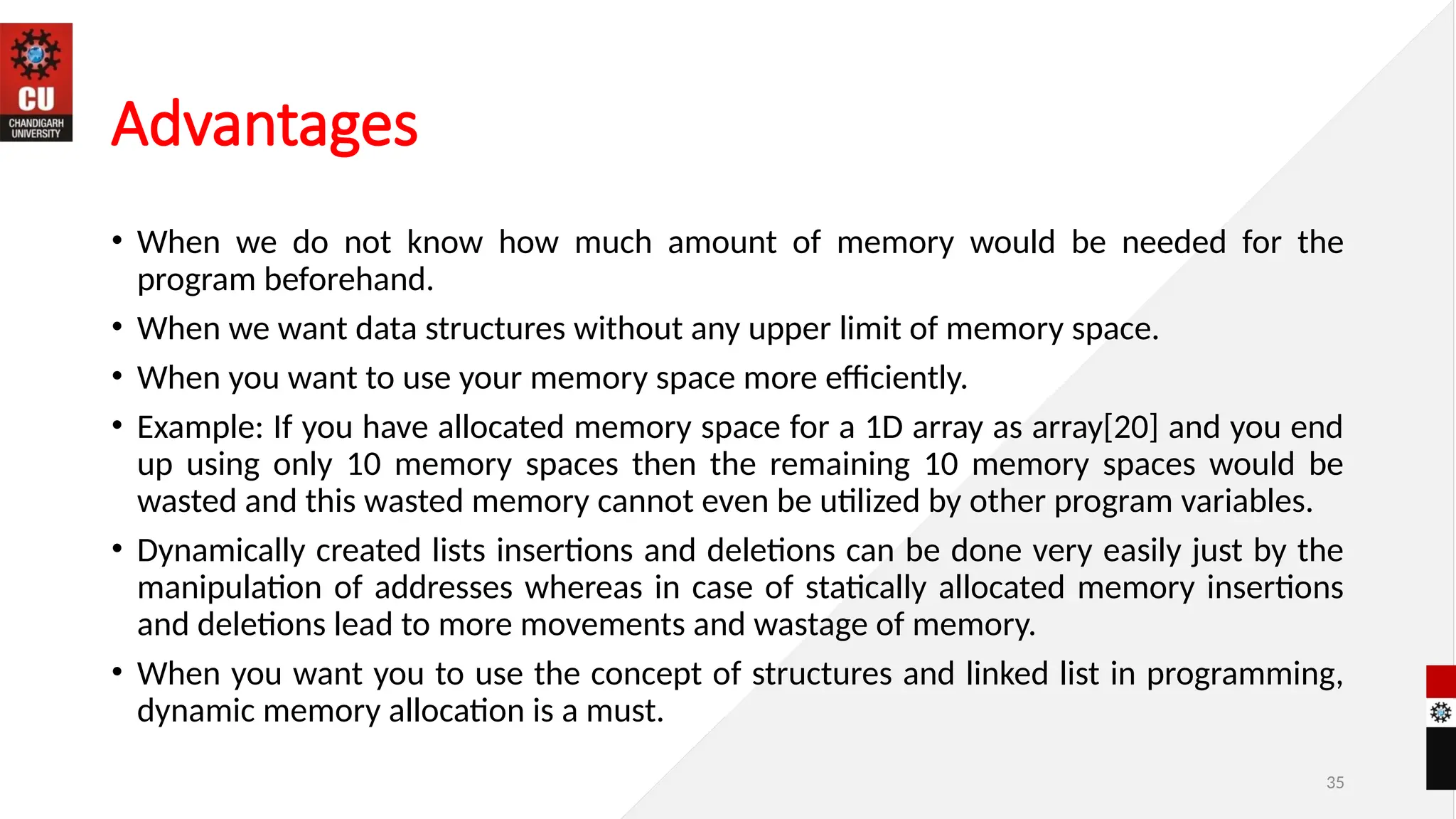 CU
CHANDIGARH UNIVERSITY

Advantages

• When we do not know how much amount of memory would be needed for the program beforehand.
• When we want data structures without any upper limit of memory space.
• When you want to use your memory space more efficiently.
• Example: If you have allocated memory space for a 1D array as array[20] and you end up using only 10 memory spaces then the remaining 10 memory spaces would be wasted and this wasted memory cannot even be utilized by other program variables.
• Dynamically created lists insertions and deletions can be done very easily just by the manipulation of addresses whereas in case of statically allocated memory insertions and deletions lead to more movements and wastage of memory.
• When you want you to use the concept of structures and linked list in programming, dynamic memory allocation is a must.

35